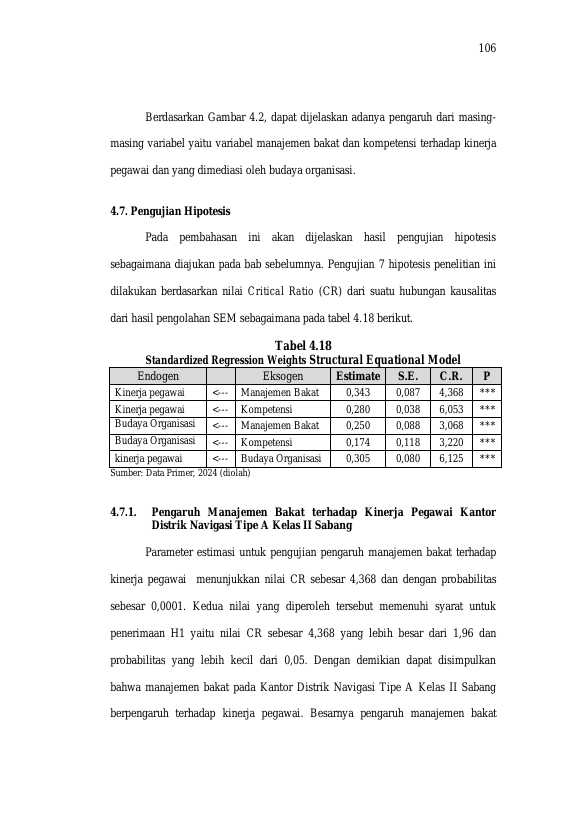 106

Berdasarkan Gambar 4.2, dapat dijelaskan adanya pengaruh dari masing-masing variabel yaitu variabel manajemen bakat dan kompetensi terhadap kinerja pegawai dan yang dimediasi oleh budaya organisasi.

4.7. Pengujian Hipotesis

Pada pembahasan ini akan dijelaskan hasil pengujian hipotesis sebagaimana diajukan pada bab sebelumnya. Pengujian 7 hipotesis penelitian ini dilakukan berdasarkan nilai Critical Ratio (CR) dari suatu hubungan kausalitas dari hasil pengolahan SEM sebagaimana pada tabel 4.18 berikut.

Tabel 4.18
Standardized Regression Weights Structural Equational Model

| Endogen | | Eksogen | Estimate | S.E. | C.R. | P |
|---|---|---|---|---|---|---|
| Kinerja pegawai | <--- | Manajemen Bakat | 0,343 | 0,087 | 4,368 | *** |
| Kinerja pegawai | <--- | Kompetensi | 0,280 | 0,038 | 6,053 | *** |
| Budaya Organisasi | <--- | Manajemen Bakat | 0,250 | 0,088 | 3,068 | *** |
| Budaya Organisasi | <--- | Kompetensi | 0,174 | 0,118 | 3,220 | *** |
| kinerja pegawai | <--- | Budaya Organisasi | 0,305 | 0,080 | 6,125 | *** |

Sumber: Data Primer, 2024 (diolah)

4.7.1. Pengaruh Manajemen Bakat terhadap Kinerja Pegawai Kantor Distrik Navigasi Tipe A Kelas II Sabang

Parameter estimasi untuk pengujian pengaruh manajemen bakat terhadap kinerja pegawai menunjukkan nilai CR sebesar 4,368 dan dengan probabilitas sebesar 0,0001. Kedua nilai yang diperoleh tersebut memenuhi syarat untuk penerimaan H1 yaitu nilai CR sebesar 4,368 yang lebih besar dari 1,96 dan probabilitas yang lebih kecil dari 0,05. Dengan demikian dapat disimpulkan bahwa manajemen bakat pada Kantor Distrik Navigasi Tipe A Kelas II Sabang berpengaruh terhadap kinerja pegawai. Besarnya pengaruh manajemen bakat